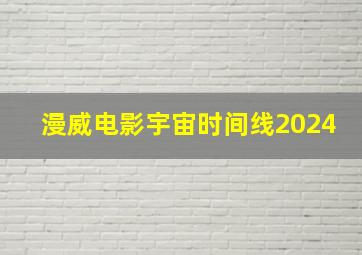 漫威电影宇宙时间线2024